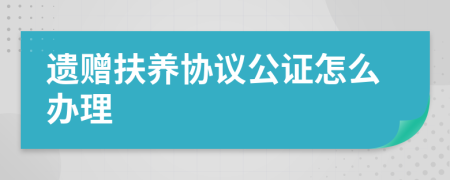 遗赠扶养协议公证怎么办理